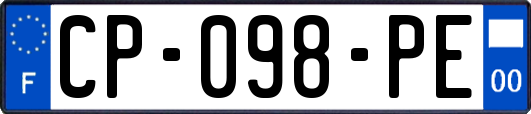 F
CP-098-PE
00